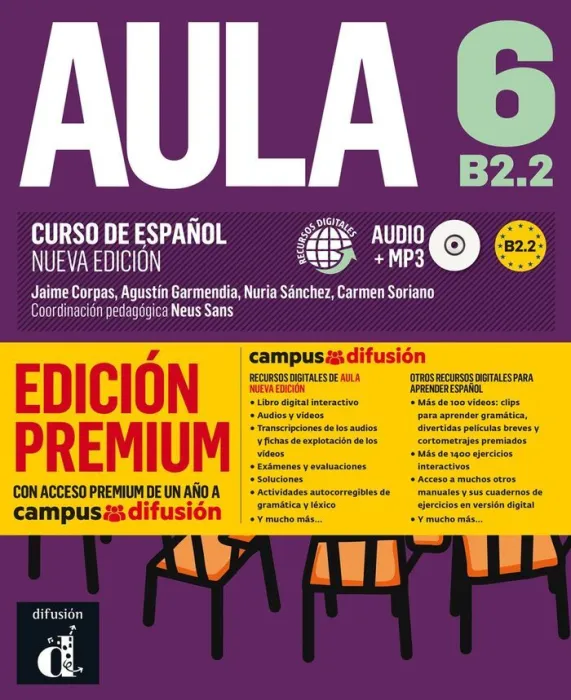 AULA 6
B2.2

CURSO DE ESPAÑOL
NUEVA EDICIÓN

RECURSOS DIGITALES

AUDIO
+ MP3

B2.2

Jaime Corpas, Agustín Garmendia, Nuria Sánchez, Carmen Soriano
Coordinación pedagógica Neus Sans

EDICIÓN PREMIUM

CON ACCESO PREMIUM DE UN AÑO A
campus difusión

campus difusión

RECURSOS DIGITALES DE AULA NUEVA EDICIÓN
• Libro digital interactivo
• Audios y vídeos
• Transcripciones de los audios y fichas de explotación de los vídeos
• Exámenes y evaluaciones
• Soluciones
• Actividades autocorregibles de gramática y léxico
• Y mucho más...

OTROS RECURSOS DIGITALES PARA APRENDER ESPAÑOL
• Más de 100 vídeos: clips para aprender gramática, divertidas películas breves y cortometrajes premiados
• Más de 1400 ejercicios interactivos
• Acceso a muchos otros manuales y sus cuadernos de ejercicios en versión digital
• Y mucho más...

difusión